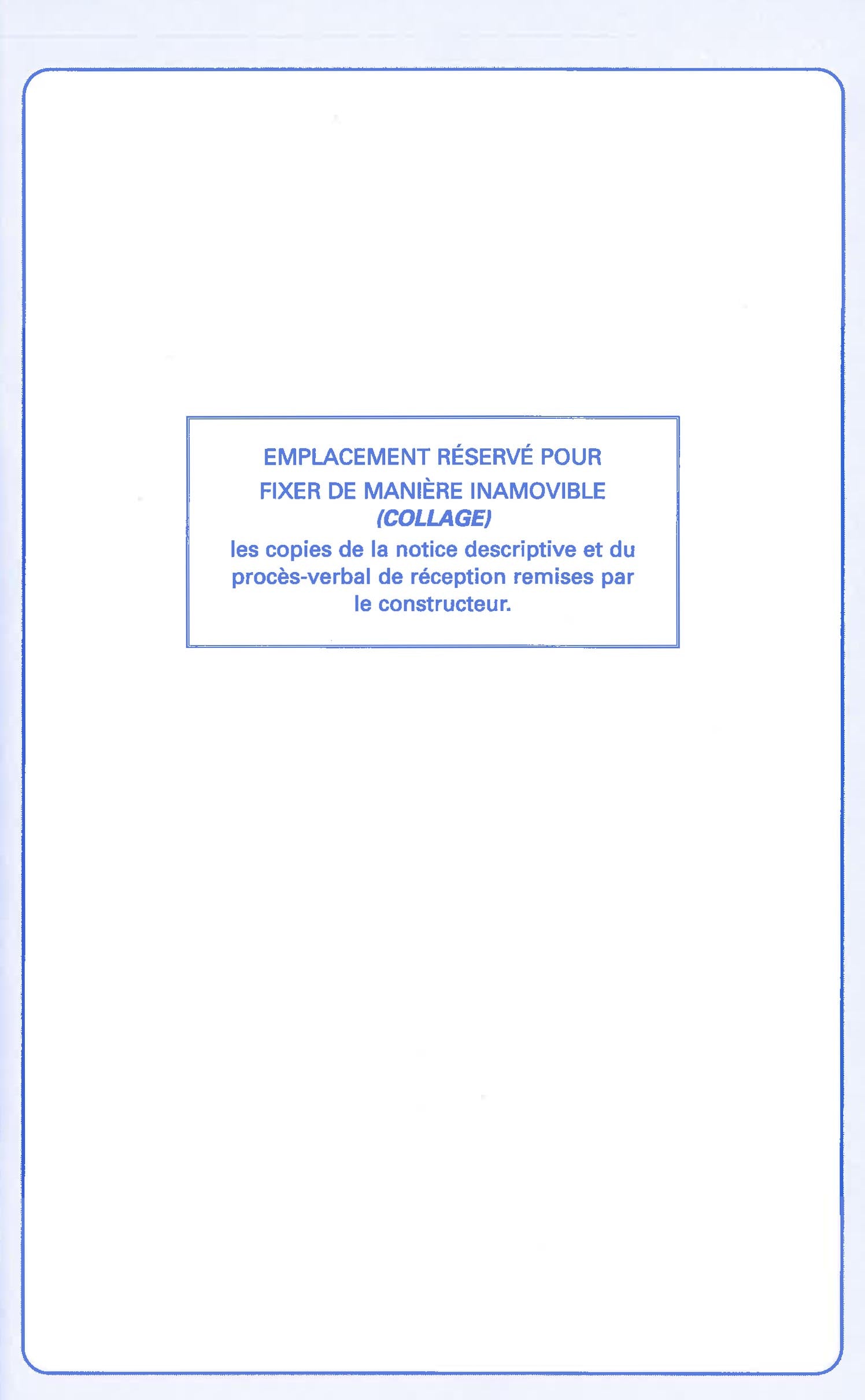 EMPLACEMENT RÉSERVÉ POUR
FIXER DE MANIÈRE INAMOVIBLE
(COLLAGE)

les copies de la notice descriptive et du procès-verbal de réception remises par le constructeur.